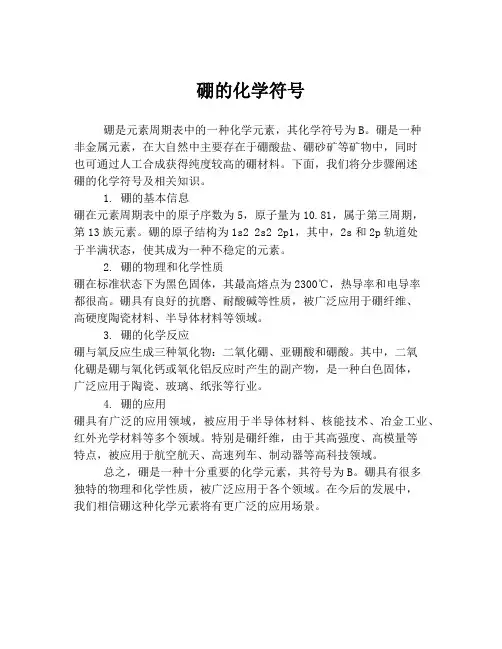 硼的化学符号

硼是元素周期表中的一种化学元素，其化学符号为B。硼是一种非金属元素，在大自然中主要存在于硼酸盐、硼砂矿等矿物中，同时也可通过人工合成获得纯度较高的硼材料。下面，我们将分步骤阐述硼的化学符号及相关知识。

1. 硼的基本信息

硼在元素周期表中的原子序数为5，原子量为10.81，属于第三周期，第13族元素。硼的原子结构为1s2 2s2 2p1，其中，2s和2p轨道处于半满状态，使其成为一种不稳定的元素。

2. 硼的物理和化学性质

硼在标准状态下为黑色固体，其最高熔点为2300℃，热导率和电导率都很高。硼具有良好的抗磨、耐酸碱等性质，被广泛应用于硼纤维、高硬度陶瓷材料、半导体材料等领域。

3. 硼的化学反应

硼与氧反应生成三种氧化物：二氧化硼、亚硼酸和硼酸。其中，二氧化硼是硼与氧化钙或氧化铝反应时产生的副产物，是一种白色固体，广泛应用于陶瓷、玻璃、纸张等行业。

4. 硼的应用

硼具有广泛的应用领域，被应用于半导体材料、核能技术、冶金工业、红外光学材料等多个领域。特别是硼纤维，由于其高强度、高模量等特点，被应用于航空航天、高速列车、制动器等高科技领域。

总之，硼是一种十分重要的化学元素，其符号为B。硼具有很多独特的物理和化学性质，被广泛应用于各个领域。在今后的发展中，我们相信硼这种化学元素将有更广泛的应用场景。